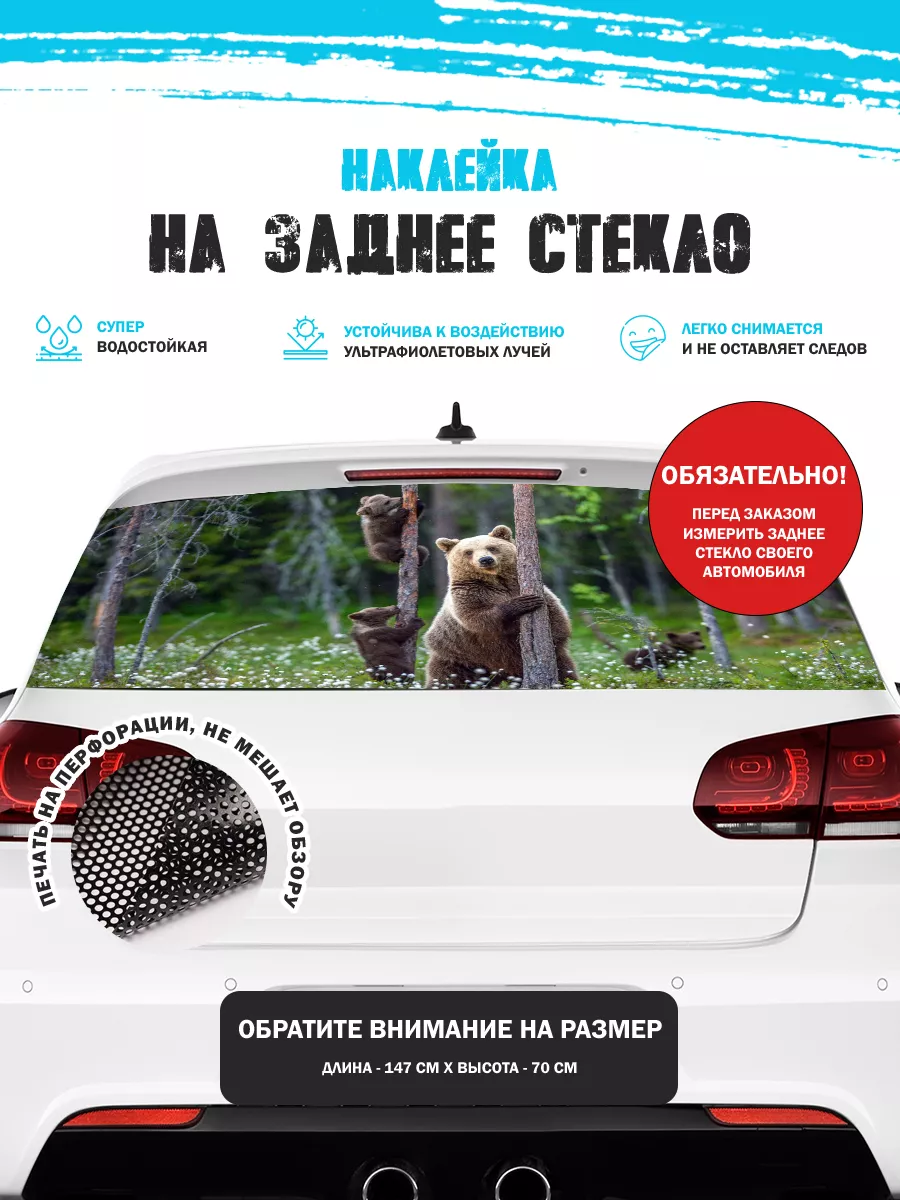 НАКЛЕЙКА
НА ЗАДНЕЕ СТЕКЛО

СУПЕР
ВОДОСТОЙКАЯ

УСТОЙЧИВА К ВОЗДЕЙСТВИЮ
УЛЬТРАФИОЛЕТОВЫХ ЛУЧЕЙ

ЛЕГКО СНИМАЕТСЯ
И НЕ ОСТАВЛЯЕТ СЛЕДОВ

ОБЯЗАТЕЛЬНО!
ПЕРЕД ЗАКАЗОМ ИЗМЕРИТЬ ЗАДНЕЕ СТЕКЛО СВОЕГО АВТОМОБИЛЯ

ПЕЧАТЬ НА ПЕРФОРАЦИИ, НЕ МЕШАЕТ ОБЗОРУ

ОБРАТИТЕ ВНИМАНИЕ НА РАЗМЕР
ДЛИНА - 147 СМ Х ВЫСОТА - 70 СМ